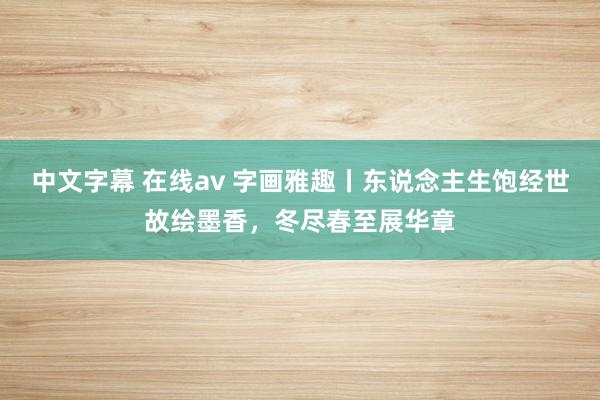 中文字幕 在线av 字画雅趣丨东说念主生饱经世故绘墨香，冬尽春至展华章